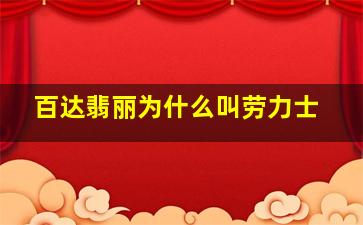 百达翡丽为什么叫劳力士